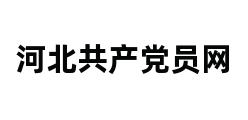 河北共产党员网